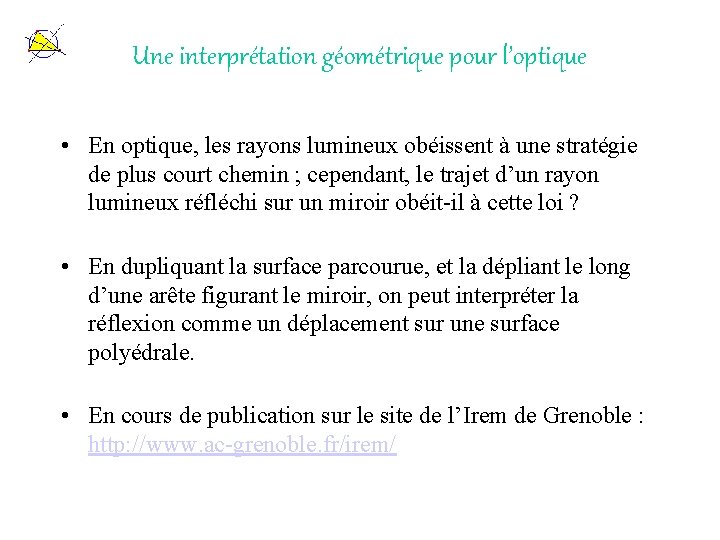 Une interprétation géométrique pour l'optique

• En optique, les rayons lumineux obéissent à une stratégie de plus court chemin ; cependant, le trajet d'un rayon lumineux réfléchi sur un miroir obéit-il à cette loi ?

• En dupliquant la surface parcourue, et la dépliant le long d'une arête figurant le miroir, on peut interpréter la réflexion comme un déplacement sur une surface polyédrale.

• En cours de publication sur le site de l'Irem de Grenoble : http://www.ac-grenoble.fr/irem/